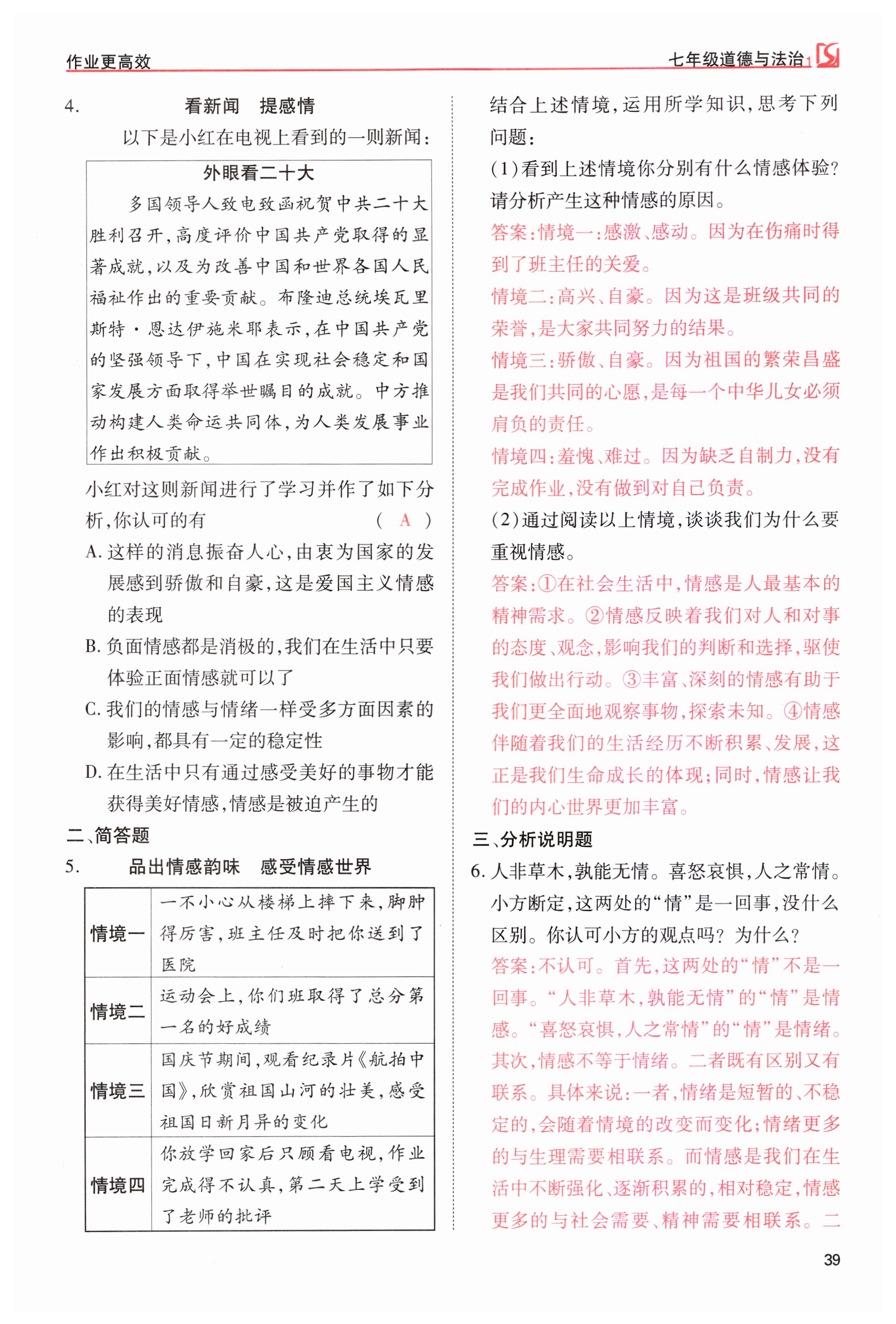 作业更高效

七年级道德与法治

4. 看新闻　提感情

以下是小红在电视上看到的一则新闻：

外眼看二十大

多国领导人致电致函祝贺中共二十大胜利召开，高度评价中国共产党取得的显著成就，以及为改善中国和世界各国人民福祉作出的重要贡献。布隆迪总统埃瓦里斯特·恩达伊施米耶表示，在中国共产党的坚强领导下，中国在实现社会稳定和国家发展方面取得举世瞩目的成就。中方推动构建人类命运共同体，为人类发展事业作出积极贡献。

小红对这则新闻进行了学习并作了如下分析，你认可的有　( A )

A. 这样的消息振奋人心，由衷为国家的发展感到骄傲和自豪，这是爱国主义情感的表现

B. 负面情感都是消极的，我们在生活中只要体验正面情感就可以了

C. 我们的情感与情绪一样受多方面因素的影响，都具有一定的稳定性

D. 在生活中只有通过感受美好的事物才能获得美好情感，情感是被迫产生的

二、简答题

5. 品出情感韵味　感受情感世界

| 情境一 | 一不小心从楼梯上摔下来，脚肿得厉害，班主任及时把你送到了医院 |
|---|---|
| 情境二 | 运动会上，你们班取得了总分第一名的好成绩 |
| 情境三 | 国庆节期间，观看纪录片《航拍中国》，欣赏祖国山河的壮美，感受祖国日新月异的变化 |
| 情境四 | 你放学回家后只顾看电视，作业完成得不认真，第二天上学受到了老师的批评 |

结合上述情境，运用所学知识，思考下列问题：

(1)看到上述情境你分别有什么情感体验？请分析产生这种情感的原因。

答案：情境一：感激、感动。因为在伤痛时得到了班主任的关爱。

情境二：高兴、自豪。因为这是班级共同的荣誉，是大家共同努力的结果。

情境三：骄傲、自豪。因为祖国的繁荣昌盛是我们共同的心愿，是每一个中华儿女必须肩负的责任。

情境四：羞愧、难过。因为缺乏自制力，没有完成作业，没有做到对自己负责。

(2)通过阅读以上情境，谈谈我们为什么要重视情感。

答案：①在社会生活中，情感是人最基本的精神需求。②情感反映着我们对人和对事的态度、观念，影响我们的判断和选择，驱使我们做出行动。③丰富、深刻的情感有助于我们更全面地观察事物，探索未知。④情感伴随着我们的生活经历不断积累、发展，这正是我们生命成长的体现；同时，情感让我们的内心世界更加丰富。

三、分析说明题

6. 人非草木，孰能无情。喜怒哀惧，人之常情。小方断定，这两处的“情”是一回事，没什么区别。你认可小方的观点吗？为什么？

答案：不认可。首先，这两处的“情”不是一回事。“人非草木，孰能无情”的“情”是情感。“喜怒哀惧，人之常情”的“情”是情绪。其次，情感不等于情绪。二者既有区别又有联系。具体来说：一者，情绪是短暂的、不稳定的，会随着情境的改变而变化；情绪更多的与生理需要相联系。而情感是我们在生活中不断强化、逐渐积累的，相对稳定，情感更多的与社会需要、精神需要相联系。二

39